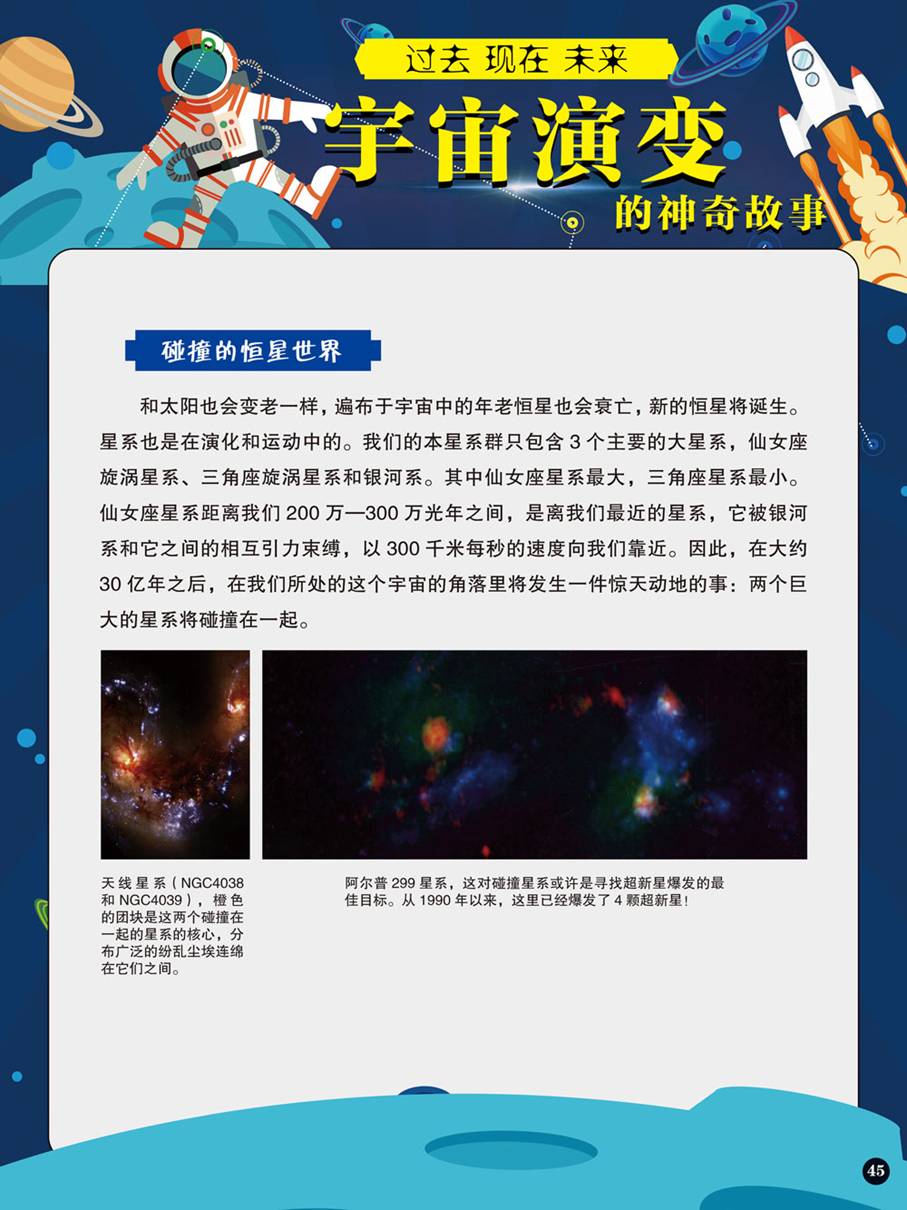 过去 现在 未来

宇宙演变

的神奇故事

碰撞的恒星世界

和太阳也会变老一样，遍布于宇宙中的年老恒星也会衰亡，新的恒星将诞生。星系也是在演化和运动中的。我们的本星系群只包含3个主要的大星系，仙女座旋涡星系、三角座旋涡星系和银河系。其中仙女座星系最大，三角座星系最小。仙女座星系距离我们200万—300万光年之间，是离我们最近的星系，它被银河系和它之间的相互引力束缚，以300千米每秒的速度向我们靠近。因此，在大约30亿年之后，在我们所处的这个宇宙的角落里将发生一件惊天动地的事：两个巨大的星系将碰撞在一起。

天线星系（NGC4038和NGC4039），橙色的团块是这两个碰撞在一起的星系的核心，分布广泛的纷乱尘埃连绵在它们之间。

阿尔普299星系，这对碰撞星系或许是寻找超新星爆发的最佳目标。从1990年以来，这里已经爆发了4颗超新星！

45